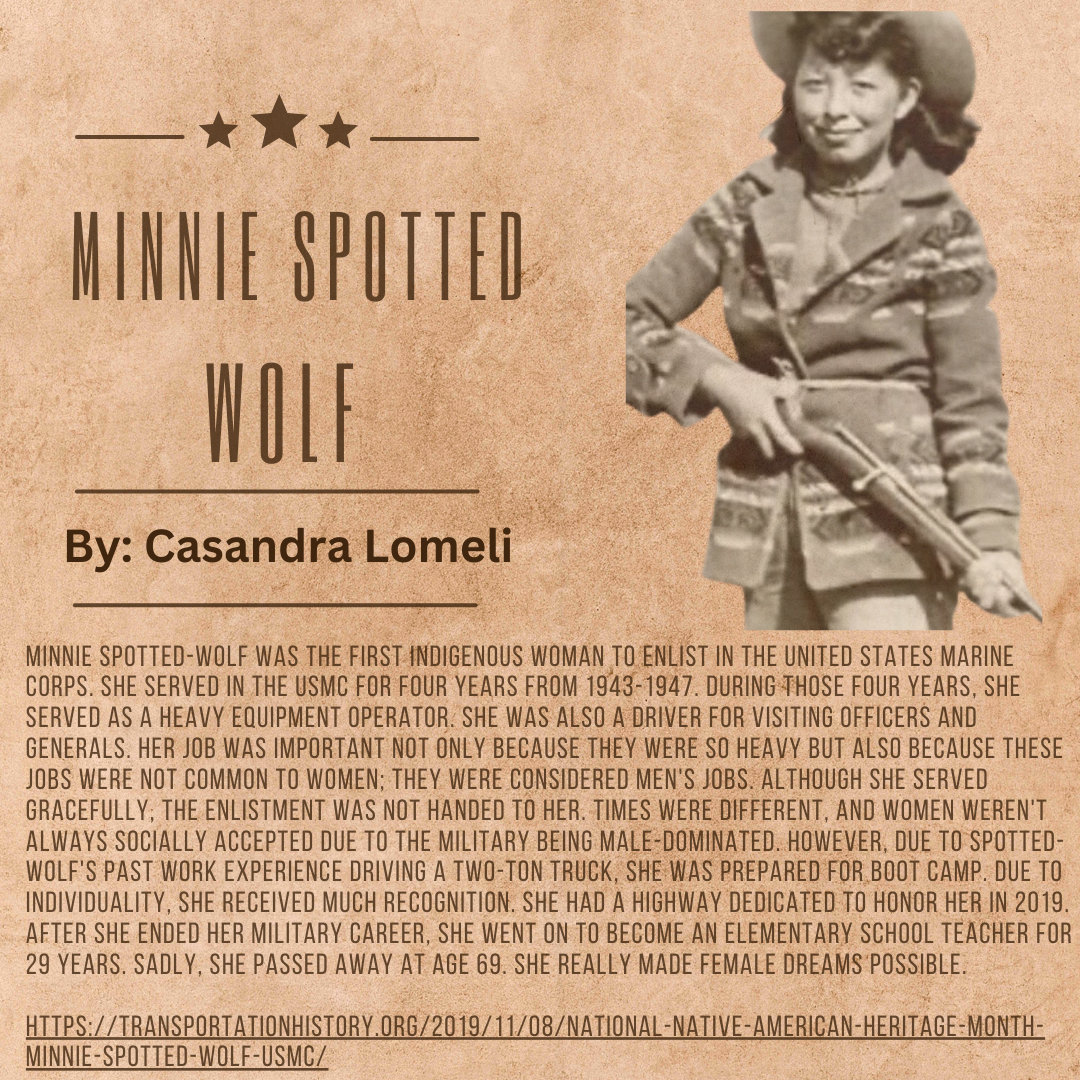 MINNIE SPOTTED WOLF

By: Casandra Lomeli

MINNIE SPOTTED-WOLF WAS THE FIRST INDIGENOUS WOMAN TO ENLIST IN THE UNITED STATES MARINE CORPS. SHE SERVED IN THE USMC FOR FOUR YEARS FROM 1943-1947. DURING THOSE FOUR YEARS, SHE SERVED AS A HEAVY EQUIPMENT OPERATOR. SHE WAS ALSO A DRIVER FOR VISITING OFFICERS AND GENERALS. HER JOB WAS IMPORTANT NOT ONLY BECAUSE THEY WERE SO HEAVY BUT ALSO BECAUSE THESE JOBS WERE NOT COMMON TO WOMEN; THEY WERE CONSIDERED MEN'S JOBS. ALTHOUGH SHE SERVED GRACEFULLY, THE ENLISTMENT WAS NOT HANDED TO HER. TIMES WERE DIFFERENT, AND WOMEN WEREN'T ALWAYS SOCIALLY ACCEPTED DUE TO THE MILITARY BEING MALE-DOMINATED. HOWEVER, DUE TO SPOTTED-WOLF'S PAST WORK EXPERIENCE DRIVING A TWO-TON TRUCK, SHE WAS PREPARED FOR BOOT CAMP. DUE TO INDIVIDUALITY, SHE RECEIVED MUCH RECOGNITION. SHE HAD A HIGHWAY DEDICATED TO HONOR HER IN 2019. AFTER SHE ENDED HER MILITARY CAREER, SHE WENT ON TO BECOME AN ELEMENTARY SCHOOL TEACHER FOR 29 YEARS. SADLY, SHE PASSED AWAY AT AGE 69. SHE REALLY MADE FEMALE DREAMS POSSIBLE.

HTTPS://TRANSPORTATIONHISTORY.ORG/2019/11/08/NATIONAL-NATIVE-AMERICAN-HERITAGE-MONTH-MINNIE-SPOTTED-WOLF-USMC/